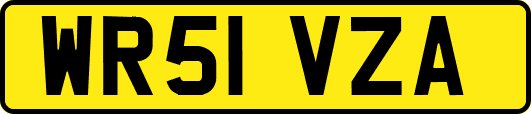 WR51 VZA